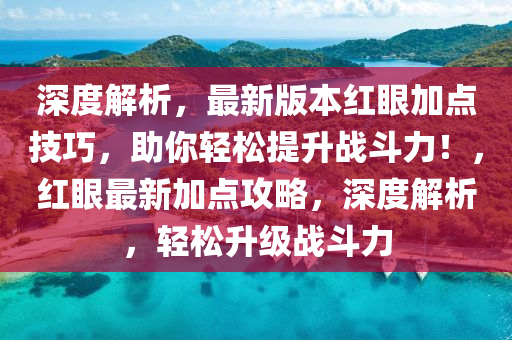 深度解析，最新版本红眼加点技巧，助你轻松提升战斗力！，红眼最新加点攻略，深度解析，轻松升级战斗力